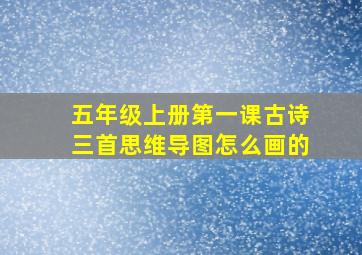 五年级上册第一课古诗三首思维导图怎么画的